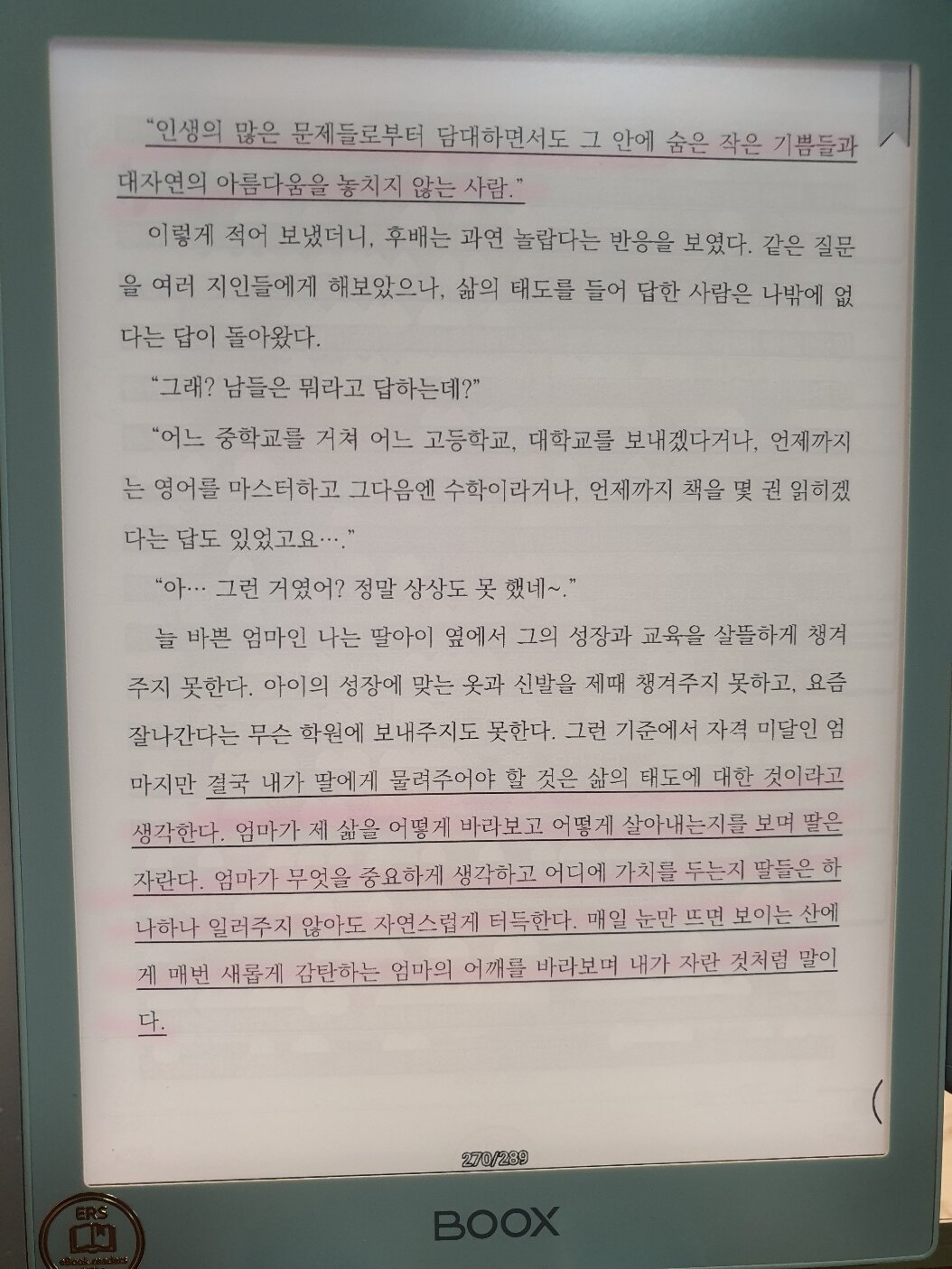 "인생의 많은 문제들로부터 담대하면서도 그 안에 숨은 작은 기쁨들과 대자연의 아름다움을 놓치지 않는 사람."

이렇게 적어 보냈더니, 후배는 과연 놀랍다는 반응을 보였다. 같은 질문을 여러 지인들에게 해보았으나, 삶의 태도를 들어 답한 사람은 나밖에 없다는 답이 돌아왔다.

"그래? 남들은 뭐라고 답하는데?"

"어느 중학교를 거쳐 어느 고등학교, 대학교를 보내겠다거나, 언제까지는 영어를 마스터하고 그다음엔 수학이라거나, 언제까지 책을 몇 권 읽히겠다는 답도 있었고요…."

"아… 그런 거였어? 정말 상상도 못 했네~."

늘 바쁜 엄마인 나는 딸아이 옆에서 그의 성장과 교육을 살뜰하게 챙겨주지 못한다. 아이의 성장에 맞는 옷과 신발을 제때 챙겨주지 못하고, 요즘 잘나간다는 무슨 학원에 보내주지도 못한다. 그런 기준에서 자격 미달인 엄마지만 결국 내가 딸에게 물려주어야 할 것은 삶의 태도에 대한 것이라고 생각한다. 엄마가 제 삶을 어떻게 바라보고 어떻게 살아내는지를 보며 딸은 자란다. 엄마가 무엇을 중요하게 생각하고 어디에 가치를 두는지 딸들은 하나하나 일러주지 않아도 자연스럽게 터득한다. 매일 눈만 뜨면 보이는 산에게 매번 새롭게 감탄하는 엄마의 어깨를 바라보며 내가 자란 것처럼 말이다.

270/289

BOOX

ERS